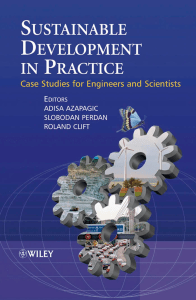 SUSTAINABLE DEVELOPMENT IN PRACTICE

Case Studies for Engineers and Scientists

EDITORS
ADISA AZAPAGIC
SLOBODAN PERDAN
ROLAND CLIFT

WILEY